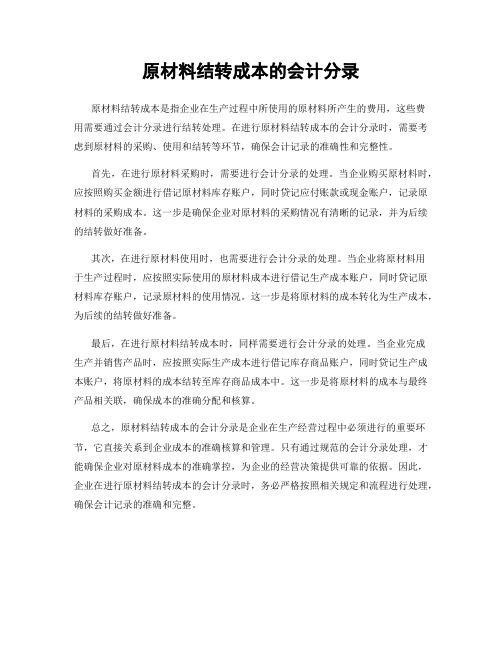 原材料结转成本的会计分录

原材料结转成本是指企业在生产过程中所使用的原材料所产生的费用，这些费用需要通过会计分录进行结转处理。在进行原材料结转成本的会计分录时，需要考虑到原材料的采购、使用和结转等环节，确保会计记录的准确性和完整性。

首先，在进行原材料采购时，需要进行会计分录的处理。当企业购买原材料时，应按照购买金额进行借记原材料库存账户，同时贷记应付账款或现金账户，记录原材料的采购成本。这一步是确保企业对原材料的采购情况有清晰的记录，并为后续的结转做好准备。

其次，在进行原材料使用时，也需要进行会计分录的处理。当企业将原材料用于生产过程时，应按照实际使用的原材料成本进行借记生产成本账户，同时贷记原材料库存账户，记录原材料的使用情况。这一步是将原材料的成本转化为生产成本，为后续的结转做好准备。

最后，在进行原材料结转成本时，同样需要进行会计分录的处理。当企业完成生产并销售产品时，应按照实际生产成本进行借记库存商品账户，同时贷记生产成本账户，将原材料的成本结转至库存商品成本中。这一步是将原材料的成本与最终产品相关联，确保成本的准确分配和核算。

总之，原材料结转成本的会计分录是企业在生产经营过程中必须进行的重要环节，它直接关系到企业成本的准确核算和管理。只有通过规范的会计分录处理，才能确保企业对原材料成本的准确掌控，为企业的经营决策提供可靠的依据。因此，企业在进行原材料结转成本的会计分录时，务必严格按照相关规定和流程进行处理，确保会计记录的准确和完整。